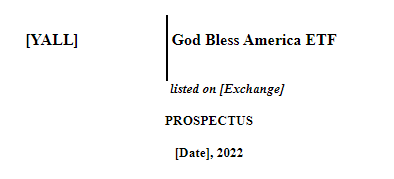 [YALL]

God Bless America ETF

listed on [Exchange]

PROSPECTUS

[Date], 2022